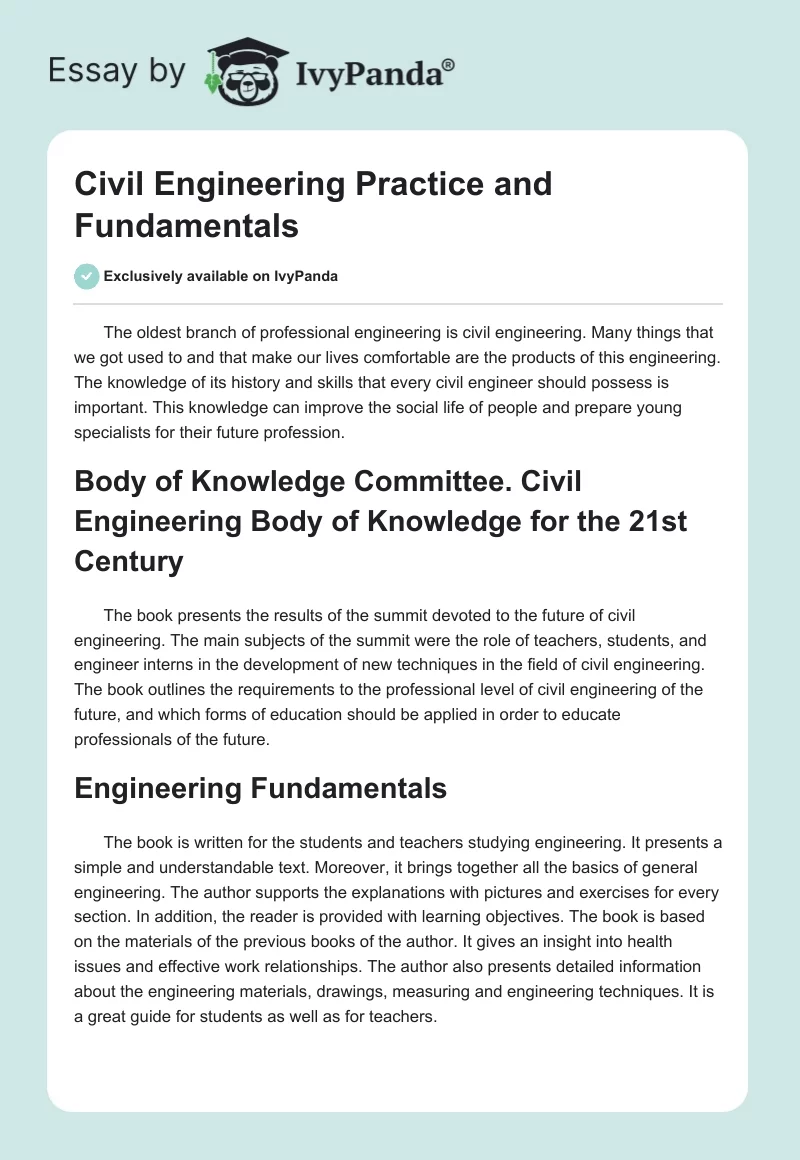 Essay by IvyPanda®

Civil Engineering Practice and Fundamentals

Exclusively available on IvyPanda

The oldest branch of professional engineering is civil engineering. Many things that we got used to and that make our lives comfortable are the products of this engineering. The knowledge of its history and skills that every civil engineer should possess is important. This knowledge can improve the social life of people and prepare young specialists for their future profession.

Body of Knowledge Committee. Civil Engineering Body of Knowledge for the 21st Century

The book presents the results of the summit devoted to the future of civil engineering. The main subjects of the summit were the role of teachers, students, and engineer interns in the development of new techniques in the field of civil engineering. The book outlines the requirements to the professional level of civil engineering of the future, and which forms of education should be applied in order to educate professionals of the future.

Engineering Fundamentals

The book is written for the students and teachers studying engineering. It presents a simple and understandable text. Moreover, it brings together all the basics of general engineering. The author supports the explanations with pictures and exercises for every section. In addition, the reader is provided with learning objectives. The book is based on the materials of the previous books of the author. It gives an insight into health issues and effective work relationships. The author also presents detailed information about the engineering materials, drawings, measuring and engineering techniques. It is a great guide for students as well as for teachers.